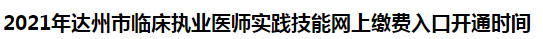 2021年达州市临床执业医师实践技能网上缴费入口开通时间